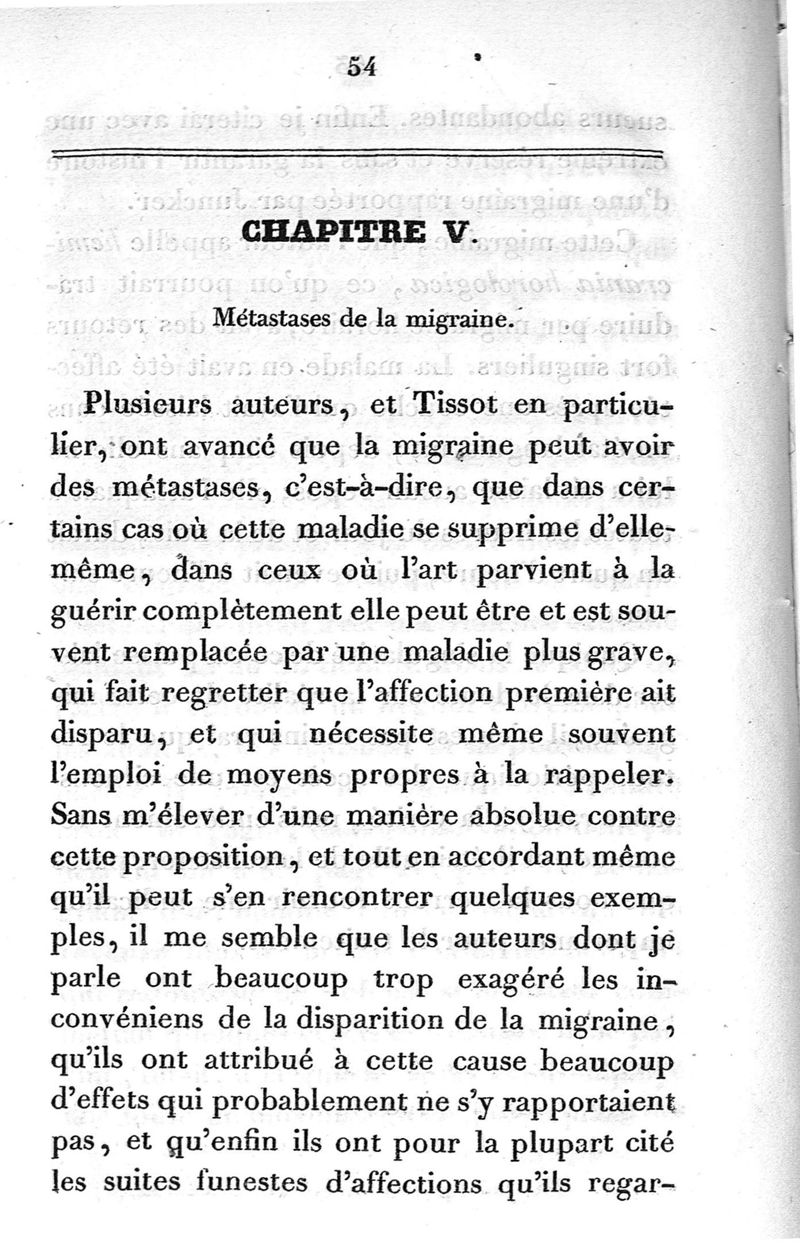 54

CHAPITRE V.

Métastases de la migraine.

Plusieurs auteurs, et Tissot en particulier, ont avancé que la migraine peut avoir des métastases, c'est-à-dire, que dans certains cas où cette maladie se supprime d'elle-même, dans ceux où l'art parvient à la guérir complètement elle peut être et est souvent remplacée par une maladie plus grave, qui fait regretter que l'affection première ait disparu, et qui nécessite même souvent l'emploi de moyens propres à la rappeler. Sans m'élever d'une manière absolue contre cette proposition, et tout en accordant même qu'il peut s'en rencontrer quelques exemples, il me semble que les auteurs dont je parle ont beaucoup trop exagéré les inconvéniens de la disparition de la migraine, qu'ils ont attribué à cette cause beaucoup d'effets qui probablement ne s'y rapportaient pas, et qu'enfin ils ont pour la plupart cité les suites funestes d'affections qu'ils regar-